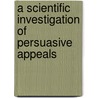 a scientific investigation of persuasive appeals